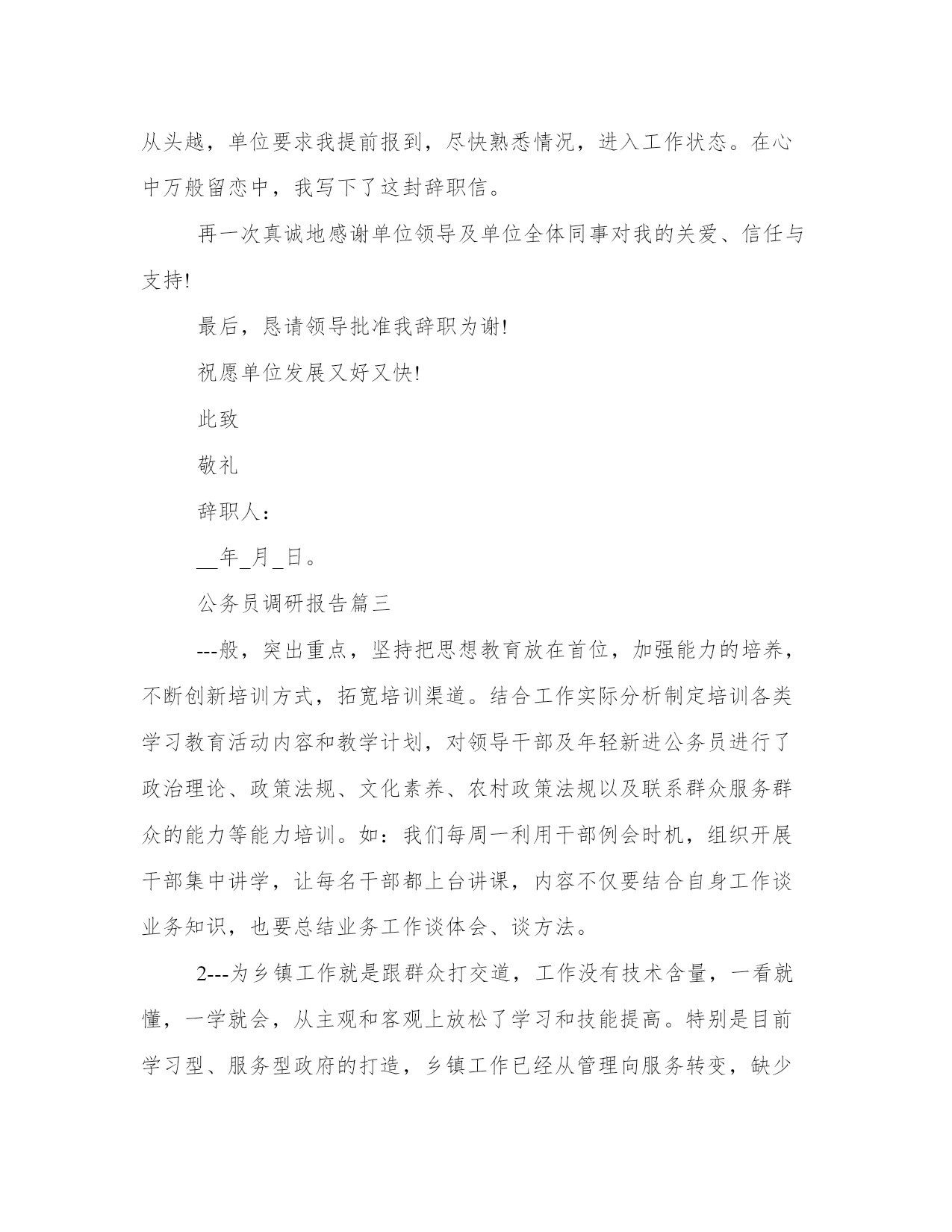 从头越，单位要求我提前报到，尽快熟悉情况，进入工作状态。在心中万般留恋中，我写下了这封辞职信。

再一次真诚地感谢单位领导及单位全体同事对我的关爱、信任与支持!

最后，恳请领导批准我辞职为谢!

祝愿单位发展又好又快!

此致

敬礼

辞职人：

__年_月_日。

公务员调研报告篇三

---般，突出重点，坚持把思想教育放在首位，加强能力的培养，不断创新培训方式，拓宽培训渠道。结合工作实际分析制定培训各类学习教育活动内容和教学计划，对领导干部及年轻新进公务员进行了政治理论、政策法规、文化素养、农村政策法规以及联系群众服务群众的能力等能力培训。如：我们每周一利用干部例会时机，组织开展干部集中讲学，让每名干部都上台讲课，内容不仅要结合自身工作谈业务知识，也要总结业务工作谈体会、谈方法。

2---为乡镇工作就是跟群众打交道，工作没有技术含量，一看就懂，一学就会，从主观和客观上放松了学习和技能提高。特别是目前学习型、服务型政府的打造，乡镇工作已经从管理向服务转变，缺少